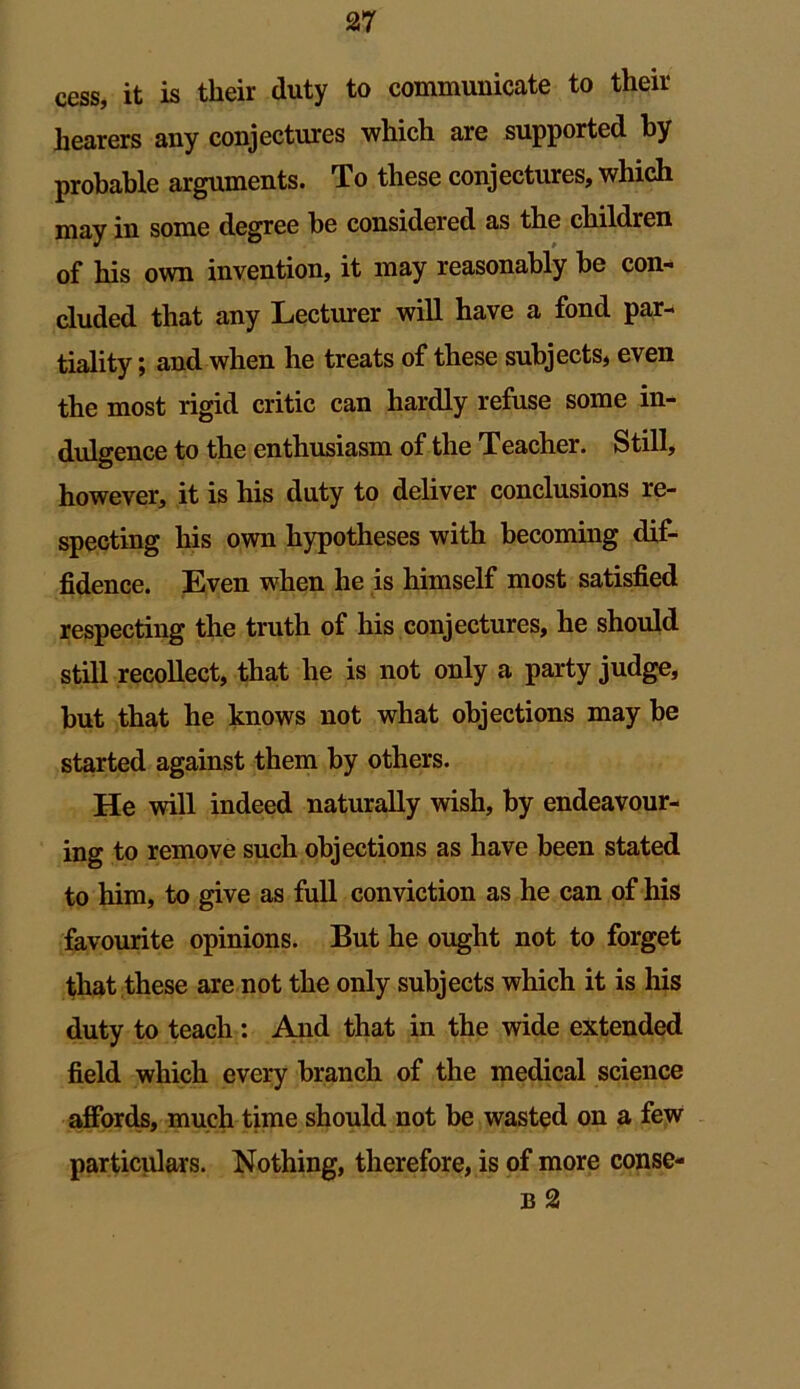 27

cess, it is their duty to communicate to their hearers any conjectures which are supported by probable arguments. To these conjectures, which may in some degree be considered as the children of his own invention, it may reasonably be concluded that any Lecturer will have a fond partiality; and when he treats of these subjects, even the most rigid critic can hardly refuse some indulgence to the enthusiasm of the Teacher. Still, however, it is his duty to deliver conclusions respecting his own hypotheses with becoming diffidence. Even when he is himself most satisfied respecting the truth of his conjectures, he should still recollect, that he is not only a party judge, but that he knows not what objections may be started against them by others.

He will indeed naturally wish, by endeavouring to remove such objections as have been stated to him, to give as full conviction as he can of his favourite opinions. But he ought not to forget that these are not the only subjects which it is his duty to teach: And that in the wide extended field which every branch of the medical science affords, much time should not be wasted on a few particulars. Nothing, therefore, is of more conse-

B 2